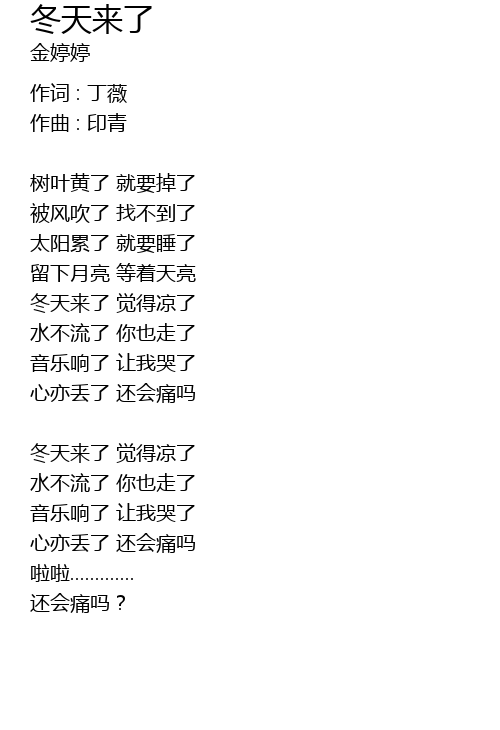 冬天来了
金婷婷

作词 : 丁薇
作曲 : 印青

树叶黄了 就要掉了
被风吹了 找不到了
太阳累了 就要睡了
留下月亮 等着天亮
冬天来了 觉得凉了
水不流了 你也走了
音乐响了 让我哭了
心亦丢了 还会痛吗

冬天来了 觉得凉了
水不流了 你也走了
音乐响了 让我哭了
心亦丢了 还会痛吗
啦啦............
还会痛吗？